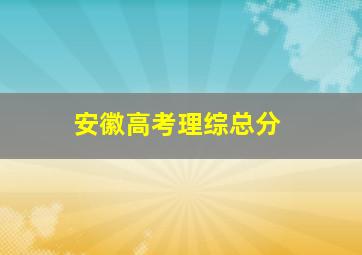 安徽高考理综总分